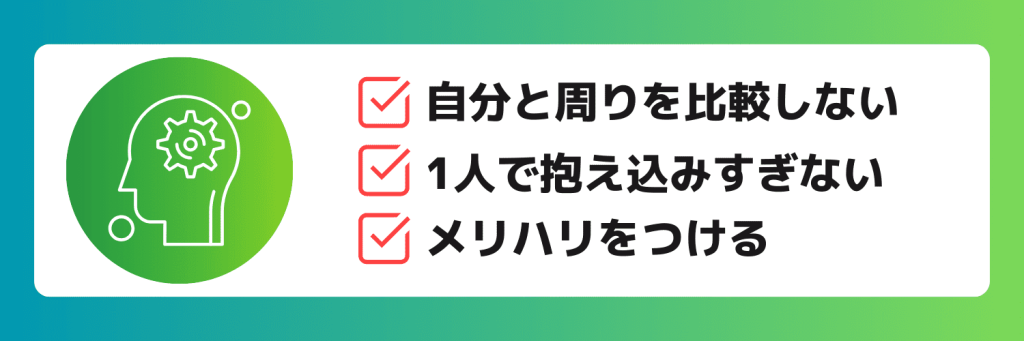 自分と周りを比較しない
1人で抱え込みすぎない
メリハリをつける